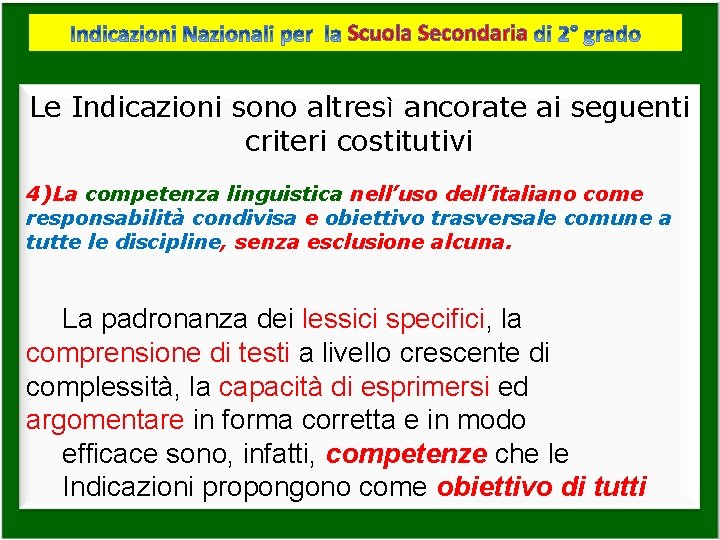 Indicazioni Nazionali per la Scuola Secondaria di 2° grado

Le Indicazioni sono altresì ancorate ai seguenti criteri costitutivi

4)La competenza linguistica nell'uso dell'italiano come responsabilità condivisa e obiettivo trasversale comune a tutte le discipline, senza esclusione alcuna.

La padronanza dei lessici specifici, la comprensione di testi a livello crescente di complessità, la capacità di esprimersi ed argomentare in forma corretta e in modo efficace sono, infatti, competenze che le Indicazioni propongono come obiettivo di tutti